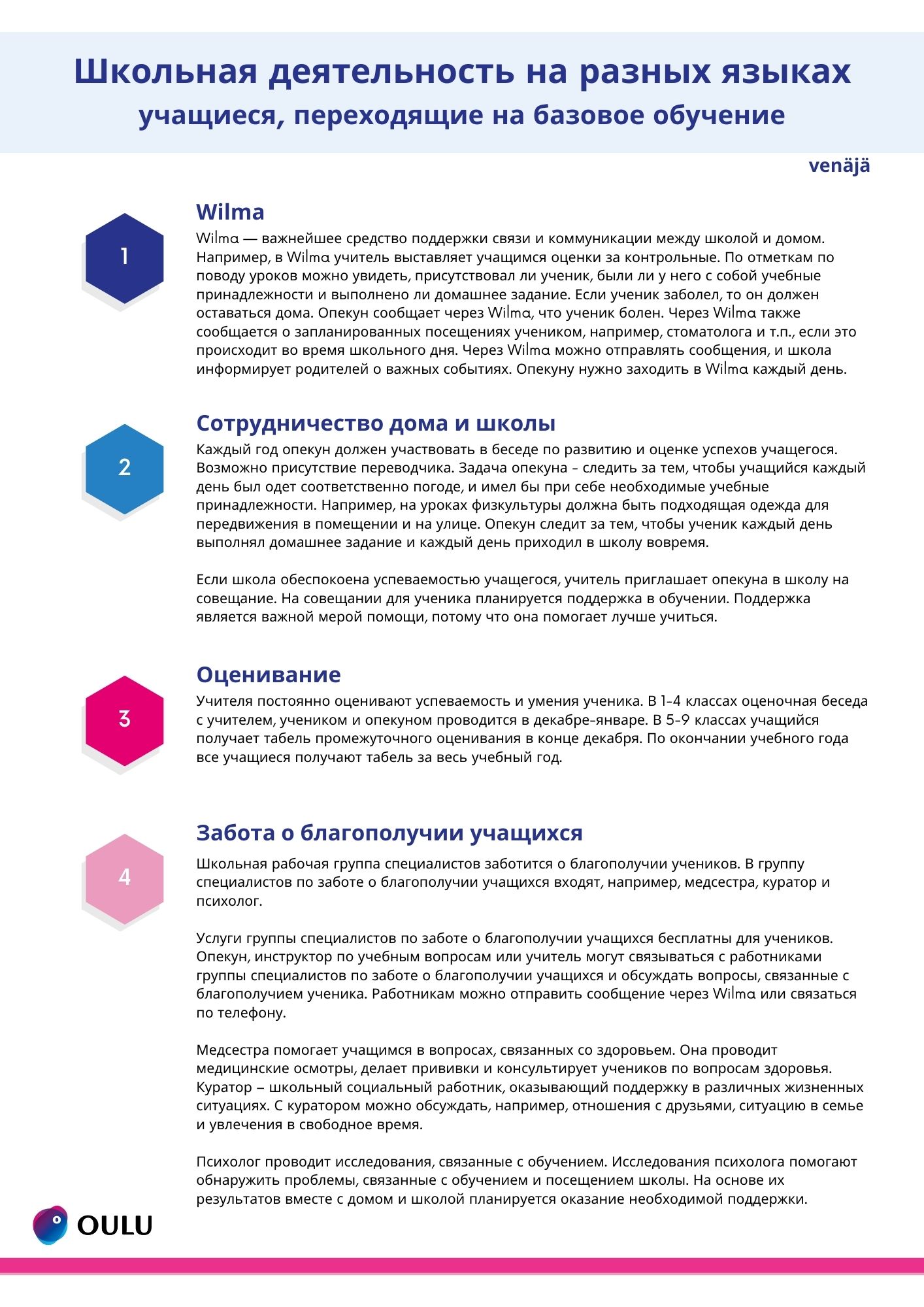 Школьная деятельность на разных языках
учащиеся, переходящие на базовое обучение

venäjä

1

Wilma

Wilma — важнейшее средство поддержки связи и коммуникации между школой и домом. Например, в Wilma учитель выставляет учащимся оценки за контрольные. По отметкам по поводу уроков можно увидеть, присутствовал ли ученик, были ли у него с собой учебные принадлежности и выполнено ли домашнее задание. Если ученик заболел, то он должен оставаться дома. Опекун сообщает через Wilma, что ученик болен. Через Wilma также сообщается о запланированных посещениях учеником, например, стоматолога и т.п., если это происходит во время школьного дня. Через Wilma можно отправлять сообщения, и школа информирует родителей о важных событиях. Опекуну нужно заходить в Wilma каждый день.

2

Сотрудничество дома и школы

Каждый год опекун должен участвовать в беседе по развитию и оценке успехов учащегося. Возможно присутствие переводчика. Задача опекуна – следить за тем, чтобы учащийся каждый день был одет соответственно погоде, и имел бы при себе необходимые учебные принадлежности. Например, на уроках физкультуры должна быть подходящая одежда для передвижения в помещении и на улице. Опекун следит за тем, чтобы ученик каждый день выполнял домашнее задание и каждый день приходил в школу вовремя.

Если школа обеспокоена успеваемостью учащегося, учитель приглашает опекуна в школу на совещание. На совещании для ученика планируется поддержка в обучении. Поддержка является важной мерой помощи, потому что она помогает лучше учиться.

3

Оценивание

Учителя постоянно оценивают успеваемость и умения ученика. В 1–4 классах оценочная беседа с учителем, учеником и опекуном проводится в декабре–январе. В 5–9 классах учащийся получает табель промежуточного оценивания в конце декабря. По окончании учебного года все учащиеся получают табель за весь учебный год.

4

Забота о благополучии учащихся

Школьная рабочая группа специалистов заботится о благополучии учеников. В группу специалистов по заботе о благополучии учащихся входят, например, медсестра, куратор и психолог.

Услуги группы специалистов по заботе о благополучии учащихся бесплатны для учеников. Опекун, инструктор по учебным вопросам или учитель могут связываться с работниками группы специалистов по заботе о благополучии учащихся и обсуждать вопросы, связанные с благополучием ученика. Работникам можно отправить сообщение через Wilma или связаться по телефону.

Медсестра помогает учащимся в вопросах, связанных со здоровьем. Она проводит медицинские осмотры, делает прививки и консультирует учеников по вопросам здоровья. Куратор – школьный социальный работник, оказывающий поддержку в различных жизненных ситуациях. С куратором можно обсуждать, например, отношения с друзьями, ситуацию в семье и увлечения в свободное время.

Психолог проводит исследования, связанные с обучением. Исследования психолога помогают обнаружить проблемы, связанные с обучением и посещением школы. На основе их результатов вместе с домом и школой планируется оказание необходимой поддержки.

OULU